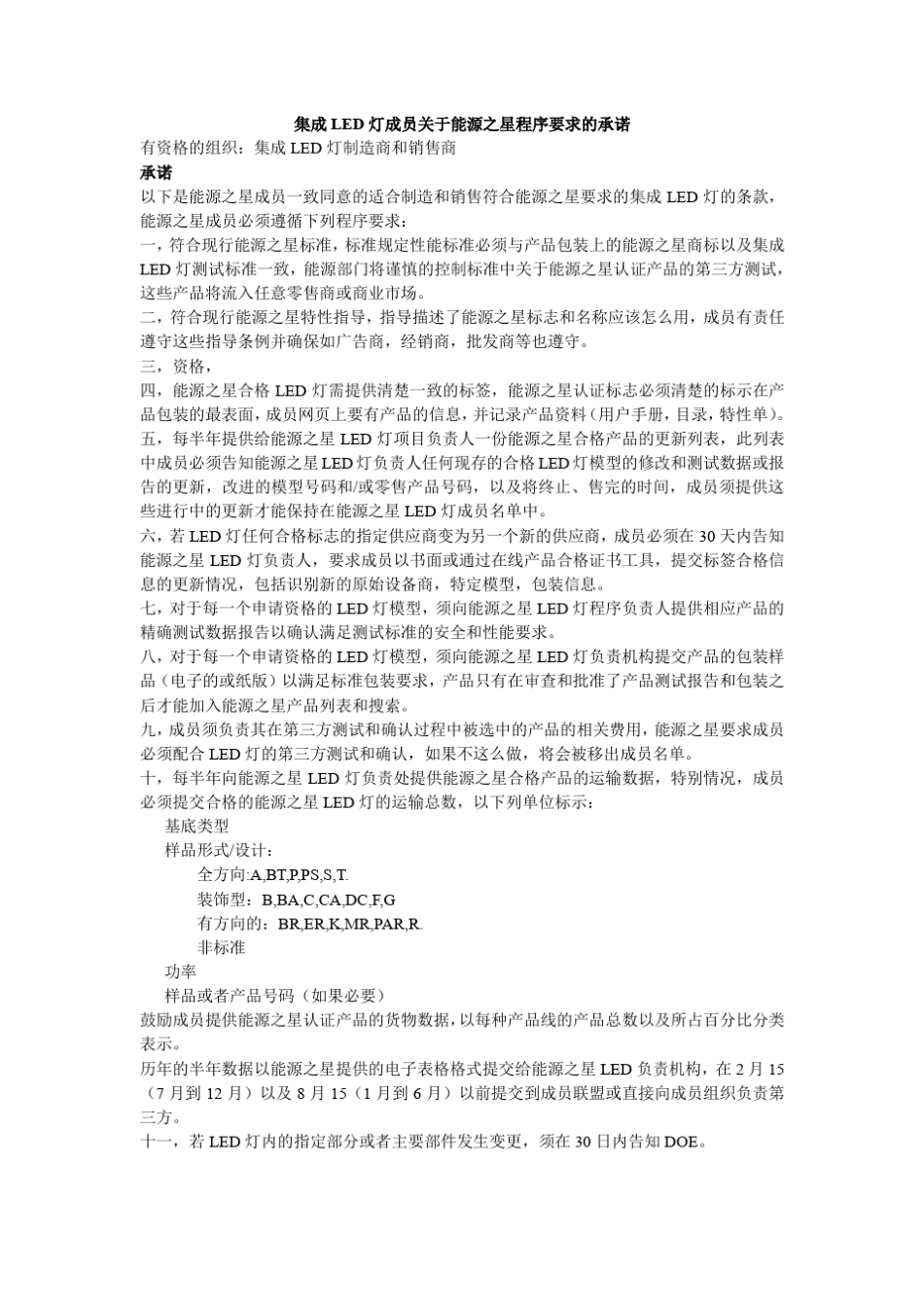 集成 LED 灯成员关于能源之星程序要求的承诺

有资格的组织：集成 LED 灯制造商和销售商

承诺

以下是能源之星成员一致同意的适合制造和销售符合能源之星要求的集成 LED 灯的条款，能源之星成员必须遵循下列程序要求：

一，符合现行能源之星标准，标准规定性能标准必须与产品包装上的能源之星商标以及集成 LED 灯测试标准一致，能源部门将谨慎的控制标准中关于能源之星认证产品的第三方测试，这些产品将流入任意零售商或商业市场。

二，符合现行能源之星特性指导，指导描述了能源之星标志和名称应该怎么用，成员有责任遵守这些指导条例并确保如广告商，经销商，批发商等也遵守。

三，资格，

四，能源之星合格 LED 灯需提供清楚一致的标签，能源之星认证标志必须清楚的标示在产品包装的最表面，成员网页上要有产品的信息，并记录产品资料（用户手册，目录，特性单）。

五，每半年提供给能源之星 LED 灯项目负责人一份能源之星合格产品的更新列表，此列表中成员必须告知能源之星 LED 灯负责人任何现存的合格 LED 灯模型的修改和测试数据或报告的更新，改进的模型号码和/或零售产品号码，以及将终止、售完的时间，成员须提供这些进行中的更新才能保持在能源之星 LED 灯成员名单中。

六，若 LED 灯任何合格标志的指定供应商变为另一个新的供应商，成员必须在 30 天内告知能源之星 LED 灯负责人，要求成员以书面或通过在线产品合格证书工具，提交标签合格信息的更新情况，包括识别新的原始设备商，特定模型，包装信息。

七，对于每一个申请资格的 LED 灯模型，须向能源之星 LED 灯程序负责人提供相应产品的精确测试数据报告以确认满足测试标准的安全和性能要求。

八，对于每一个申请资格的 LED 灯模型，须向能源之星 LED 灯负责机构提交产品的包装样品（电子的或纸版）以满足标准包装要求，产品只有在审查和批准了产品测试报告和包装之后才能加入能源之星产品列表和搜索。

九，成员须负责其在第三方测试和确认过程中被选中的产品的相关费用，能源之星要求成员必须配合 LED 灯的第三方测试和确认，如果不这么做，将会被移出成员名单。

十，每半年向能源之星 LED 灯负责处提供能源之星合格产品的运输数据，特别情况，成员必须提交合格的能源之星 LED 灯的运输总数，以下列单位标示：

基底类型

样品形式/设计：

全方向:A,BT,P,PS,S,T.

装饰型：B,BA,C,CA,DC,F,G

有方向的：BR,ER,K,MR,PAR,R.

非标准

功率

样品或者产品号码（如果必要）

鼓励成员提供能源之星认证产品的货物数据，以每种产品线的产品总数以及所占百分比分类表示。

历年的半年数据以能源之星提供的电子表格格式提交给能源之星 LED 负责机构，在 2 月 15（7 月到 12 月）以及 8 月 15（1 月到 6 月）以前提交到成员联盟或直接向成员组织负责第三方。

十一，若 LED 灯内的指定部分或者主要部件发生变更，须在 30 日内告知 DOE。